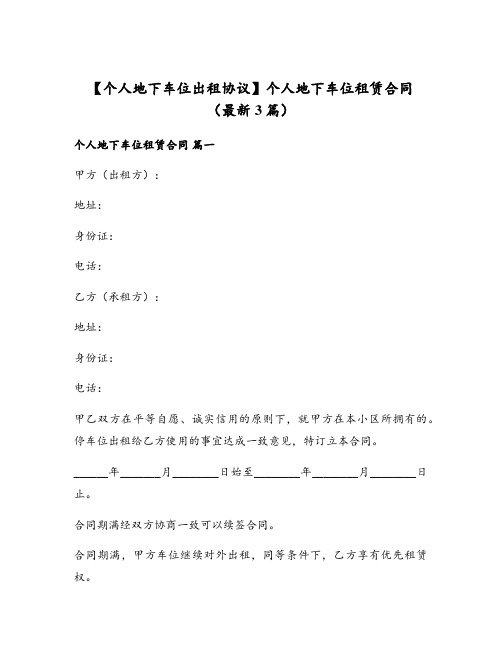 【个人地下车位出租协议】个人地下车位租赁合同（最新3篇）

个人地下车位租赁合同 篇一

甲方（出租方）：

地址：

身份证：

电话：

乙方（承租方）：

地址：

身份证：

电话：

甲乙双方在平等自愿、诚实信用的原则下，就甲方在本小区所拥有的。停车位出租给乙方使用的事宜达成一致意见，特订立本合同。

______年________月________日始至________年________月________日止。

合同期满经双方协商一致可以续签合同。

合同期满，甲方车位继续对外出租，同等条件下，乙方享有优先租赁权。